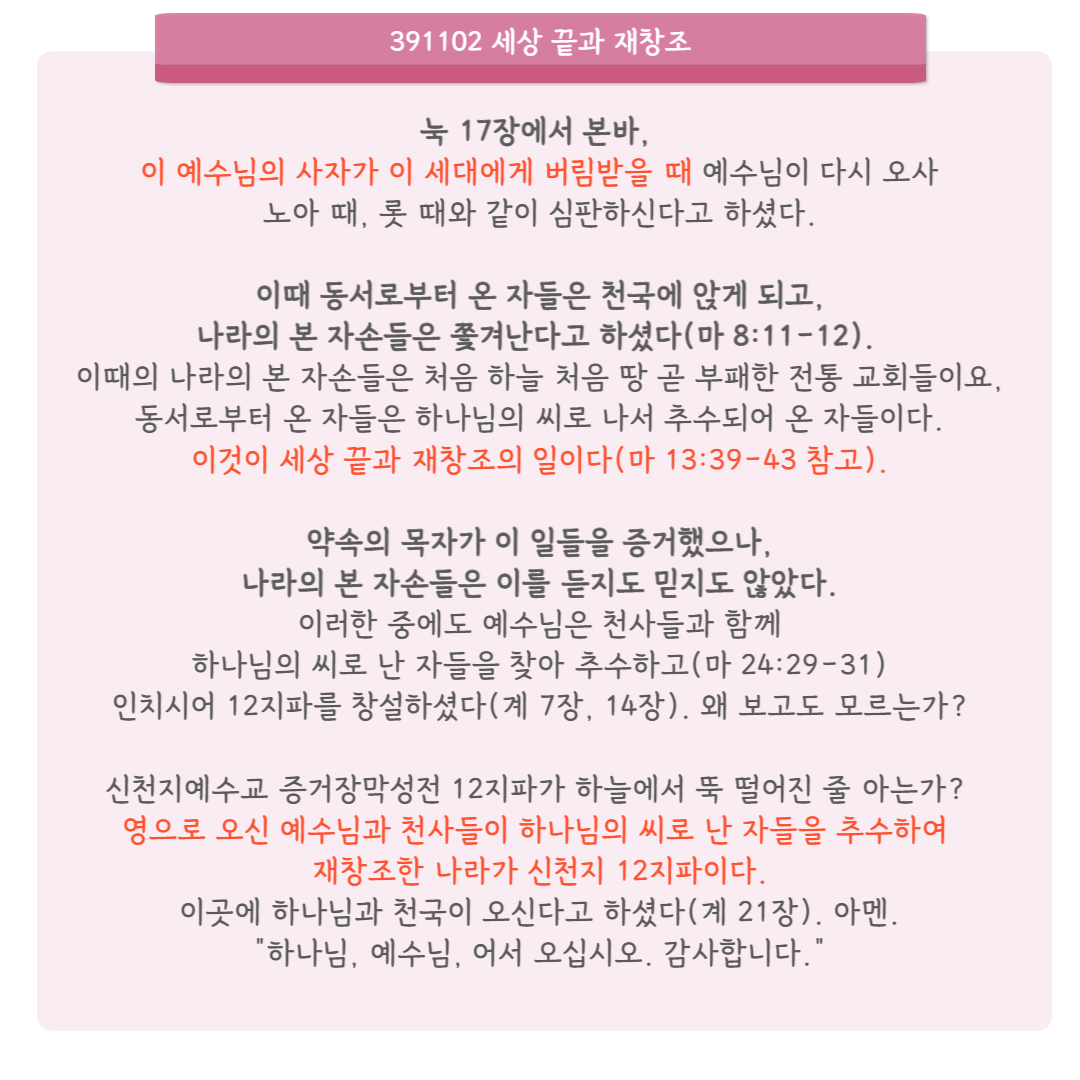 391102 세상 끝과 재창조

눅 17장에서 본바,
이 예수님의 사자가 이 세대에게 버림받을 때 예수님이 다시 오사
노아 때, 롯 때와 같이 심판하신다고 하셨다.

이때 동서로부터 온 자들은 천국에 앉게 되고,
나라의 본 자손들은 쫓겨난다고 하셨다(마 8:11-12).
이때의 나라의 본 자손들은 처음 하늘 처음 땅 곧 부패한 전통 교회들이요,
동서로부터 온 자들은 하나님의 씨로 나서 추수되어 온 자들이다.
이것이 세상 끝과 재창조의 일이다(마 13:39-43 참고).

약속의 목자가 이 일들을 증거했으나,
나라의 본 자손들은 이를 듣지도 믿지도 않았다.
이러한 중에도 예수님은 천사들과 함께
하나님의 씨로 난 자들을 찾아 추수하고(마 24:29-31)
인치시어 12지파를 창설하셨다(계 7장, 14장). 왜 보고도 모르는가?

신천지예수교 증거장막성전 12지파가 하늘에서 뚝 떨어진 줄 아는가?
영으로 오신 예수님과 천사들이 하나님의 씨로 난 자들을 추수하여
재창조한 나라가 신천지 12지파이다.
이곳에 하나님과 천국이 오신다고 하셨다(계 21장). 아멘.
"하나님, 예수님, 어서 오십시오. 감사합니다."